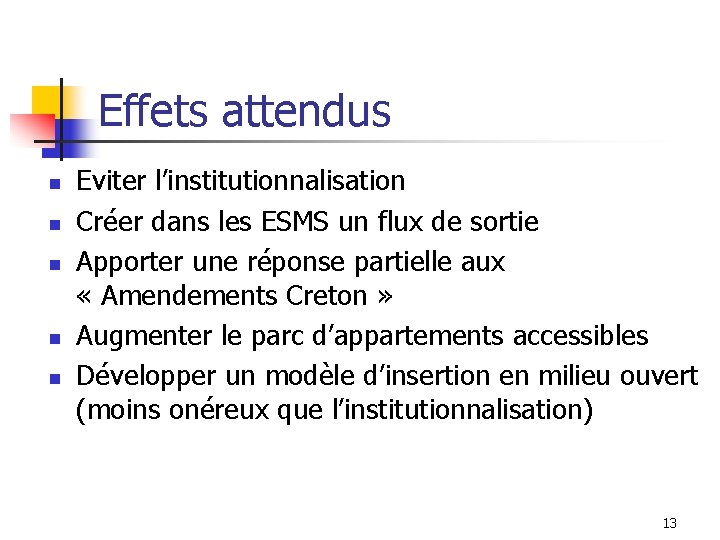 Effets attendus

- Eviter l’institutionnalisation
- Créer dans les ESMS un flux de sortie
- Apporter une réponse partielle aux « Amendements Creton »
- Augmenter le parc d’appartements accessibles
- Développer un modèle d’insertion en milieu ouvert (moins onéreux que l’institutionnalisation)

13